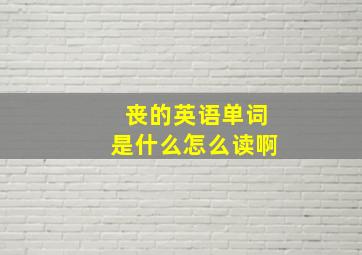 丧的英语单词
是什么怎么读啊